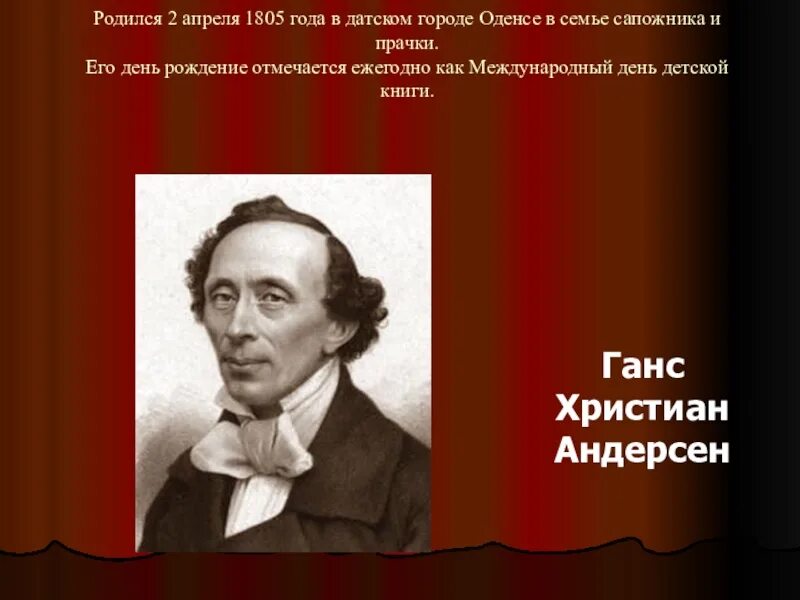 Родился 2 апреля 1805 года в датском городе Оденсе в семье сапожника и прачки.
Его день рождение отмечается ежегодно как Международный день детской книги.

Ганс Христиан Андерсен